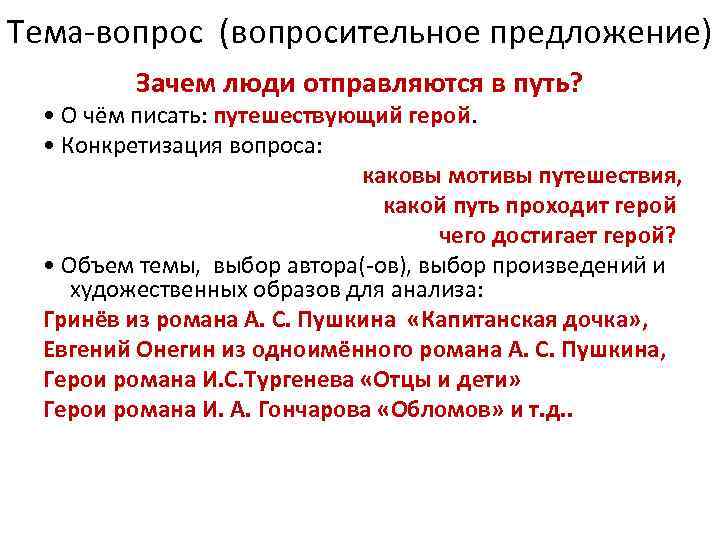 Тема-вопрос (вопросительное предложение)

Зачем люди отправляются в путь?

• О чём писать: путешествующий герой.

• Конкретизация вопроса:

каковы мотивы путешествия,
какой путь проходит герой
чего достигает герой?

• Объем темы, выбор автора(-ов), выбор произведений и художественных образов для анализа:

Гринёв из романа А. С. Пушкина «Капитанская дочка»,
Евгений Онегин из одноимённого романа А. С. Пушкина,
Герои романа И.С.Тургенева «Отцы и дети»
Герои романа И. А. Гончарова «Обломов» и т.д..